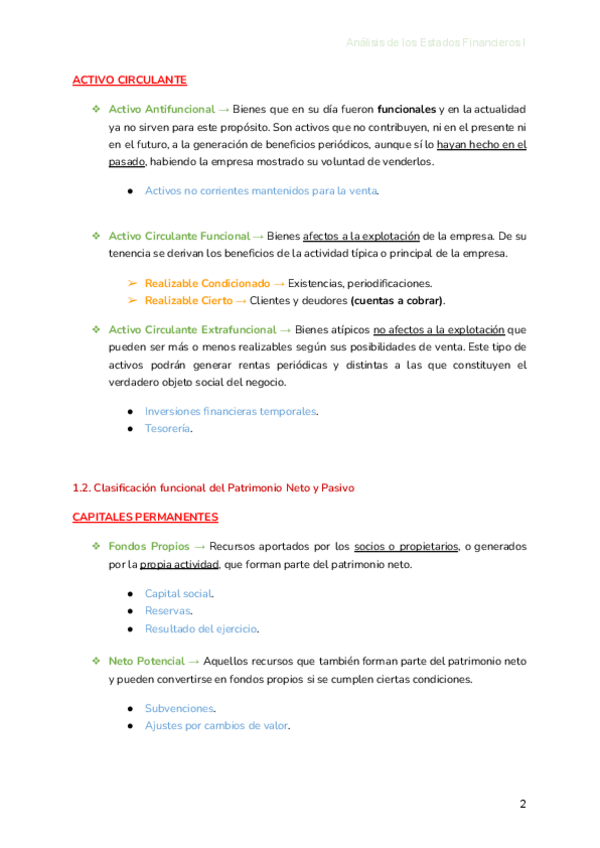 Análisis de los Estados Financieros I

ACTIVO CIRCULANTE

❖ Activo Antifuncional → Bienes que en su día fueron funcionales y en la actualidad ya no sirven para este propósito. Son activos que no contribuyen, ni en el presente ni en el futuro, a la generación de beneficios periódicos, aunque sí lo hayan hecho en el pasado, habiendo la empresa mostrado su voluntad de venderlos.

● Activos no corrientes mantenidos para la venta.

❖ Activo Circulante Funcional → Bienes afectos a la explotación de la empresa. De su tenencia se derivan los beneficios de la actividad típica o principal de la empresa.

➢ Realizable Condicionado → Existencias, periodificaciones.
➢ Realizable Cierto → Clientes y deudores (cuentas a cobrar).

❖ Activo Circulante Extrafuncional → Bienes atípicos no afectos a la explotación que pueden ser más o menos realizables según sus posibilidades de venta. Este tipo de activos podrán generar rentas periódicas y distintas a las que constituyen el verdadero objeto social del negocio.

● Inversiones financieras temporales.
● Tesorería.

1.2. Clasificación funcional del Patrimonio Neto y Pasivo

CAPITALES PERMANENTES

❖ Fondos Propios → Recursos aportados por los socios o propietarios, o generados por la propia actividad, que forman parte del patrimonio neto.

● Capital social.
● Reservas.
● Resultado del ejercicio.

❖ Neto Potencial → Aquellos recursos que también forman parte del patrimonio neto y pueden convertirse en fondos propios si se cumplen ciertas condiciones.

● Subvenciones.
● Ajustes por cambios de valor.

2